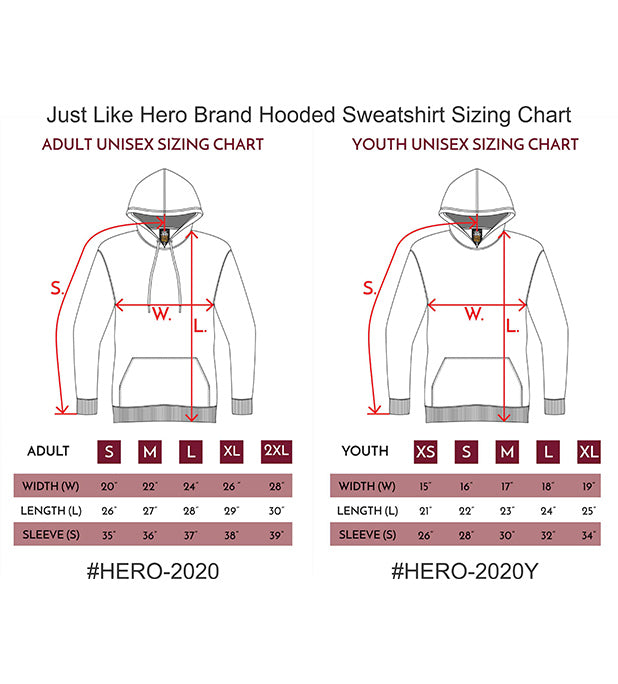 Just Like Hero Brand Hooded Sweatshirt Sizing Chart

ADULT UNISEX SIZING CHART

S.

W.

L.

| ADULT | S | M | L | XL | 2XL |
|---|---|---|---|---|---|
| WIDTH (W) | 20" | 22" | 24" | 26" | 28" |
| LENGTH (L) | 26" | 27" | 28" | 29" | 30" |
| SLEEVE (S) | 35" | 36" | 37" | 38" | 39" |

#HERO-2020

YOUTH UNISEX SIZING CHART

S.

W.

L.

| YOUTH | XS | S | M | L | XL |
|---|---|---|---|---|---|
| WIDTH (W) | 15" | 16" | 17" | 18" | 19" |
| LENGTH (L) | 21" | 22" | 23" | 24" | 25" |
| SLEEVE (S) | 26" | 28" | 30" | 32" | 34" |

#HERO-2020Y